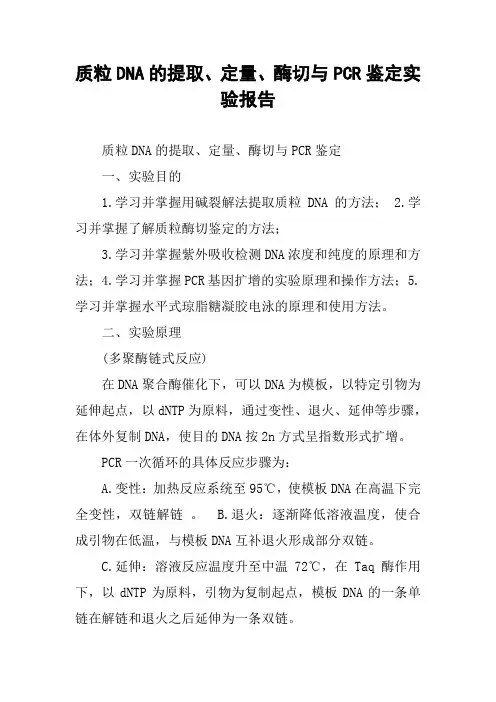 质粒DNA的提取、定量、酶切与PCR鉴定实验报告

质粒DNA的提取、定量、酶切与PCR鉴定

一、实验目的

1.学习并掌握用碱裂解法提取质粒 DNA 的方法； 2.学习并掌握了解质粒酶切鉴定的方法；

3.学习并掌握紫外吸收检测DNA浓度和纯度的原理和方法；4.学习并掌握PCR基因扩增的实验原理和操作方法；5.学习并掌握水平式琼脂糖凝胶电泳的原理和使用方法。

二、实验原理

(多聚酶链式反应)

在DNA聚合酶催化下，可以DNA为模板，以特定引物为延伸起点，以dNTP为原料，通过变性、退火、延伸等步骤，在体外复制DNA，使目的DNA按2n方式呈指数形式扩增。

PCR一次循环的具体反应步骤为：

A.变性：加热反应系统至95℃，使模板DNA在高温下完全变性，双链解链 。 B.退火：逐渐降低溶液温度，使合成引物在低温，与模板DNA互补退火形成部分双链。

C.延伸：溶液反应温度升至中温 72℃，在 Taq 酶作用下，以 dNTP 为原料，引物为复制起点，模板 DNA 的一条单链在解链和退火之后延伸为一条双链。